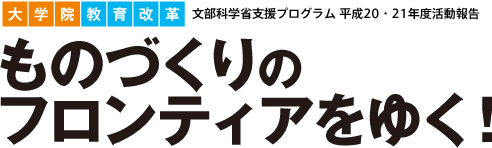 大学院教育改革 文部科学省支援プログラム 平成20・21年度活動報告

ものづくりの
フロンティアをゆく！